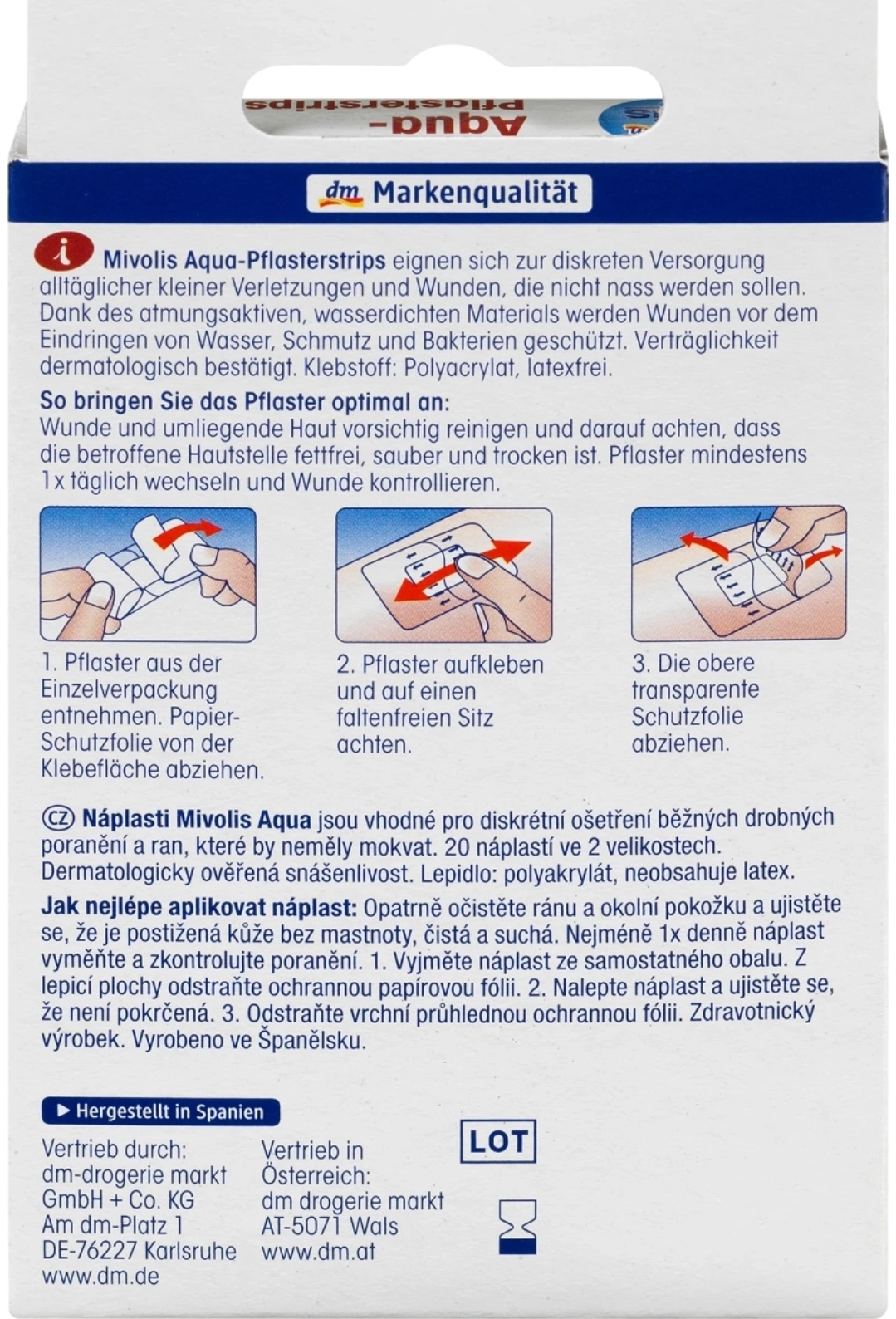 Aqua-Pflasterstrips

dm Markenqualität

i Mivolis Aqua-Pflasterstrips eignen sich zur diskreten Versorgung alltäglicher kleiner Verletzungen und Wunden, die nicht nass werden sollen. Dank des atmungsaktiven, wasserdichten Materials werden Wunden vor dem Eindringen von Wasser, Schmutz und Bakterien geschützt. Verträglichkeit dermatologisch bestätigt. Klebstoff: Polyacrylat, latexfrei.

So bringen Sie das Pflaster optimal an:
Wunde und umliegende Haut vorsichtig reinigen und darauf achten, dass die betroffene Hautstelle fettfrei, sauber und trocken ist. Pflaster mindestens 1x täglich wechseln und Wunde kontrollieren.

1. Pflaster aus der Einzelverpackung entnehmen. Papier-Schutzfolie von der Klebefläche abziehen.

2. Pflaster aufkleben und auf einen faltenfreien Sitz achten.

3. Die obere transparente Schutzfolie abziehen.

CZ Náplasti Mivolis Aqua jsou vhodné pro diskrétní ošetření běžných drobných poranění a ran, které by neměly mokvat. 20 náplastí ve 2 velikostech. Dermatologicky ověřená snášenlivost. Lepidlo: polyakrylát, neobsahuje latex.

Jak nejlépe aplikovat náplast: Opatrně očistěte ránu a okolní pokožku a ujistěte se, že je postižená kůže bez mastnoty, čistá a suchá. Nejméně 1x denně náplast vyměňte a zkontrolujte poranění. 1. Vyjměte náplast ze samostatného obalu. Z lepicí plochy odstraňte ochrannou papírovou fólii. 2. Nalepte náplast a ujistěte se, že není pokrčená. 3. Odstraňte vrchní průhlednou ochrannou fólii. Zdravotnický výrobek. Vyrobeno ve Španělsku.

▶ Hergestellt in Spanien

Vertrieb durch:
dm-drogerie markt
GmbH + Co. KG
Am dm-Platz 1
DE-76227 Karlsruhe
www.dm.de

Vertrieb in
Österreich:
dm drogerie markt
AT-5071 Wals
www.dm.at

LOT